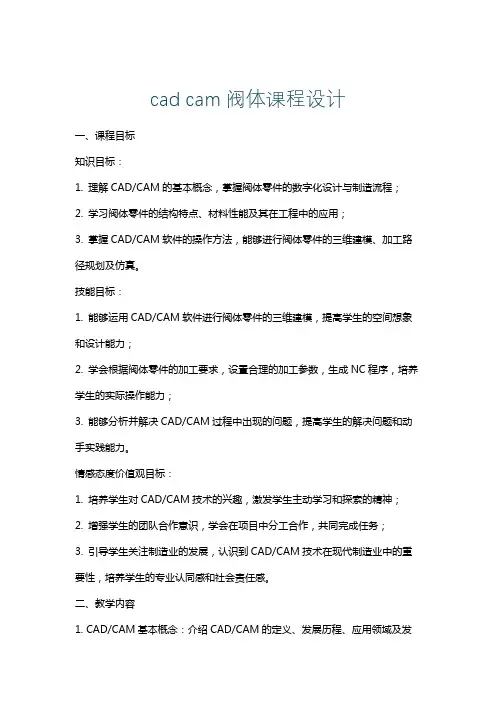 cad cam 阀体课程设计

一、课程目标

知识目标：

1. 理解 CAD/CAM 的基本概念，掌握阀体零件的数字化设计与制造流程；

2. 学习阀体零件的结构特点、材料性能及其在工程中的应用；

3. 掌握 CAD/CAM 软件的操作方法，能够进行阀体零件的三维建模、加工路径规划及仿真。

技能目标：

1. 能够运用 CAD/CAM 软件进行阀体零件的三维建模，提高学生的空间想象和设计能力；

2. 学会根据阀体零件的加工要求，设置合理的加工参数，生成 NC 程序，培养学生的实际操作能力；

3. 能够分析并解决 CAD/CAM 过程中出现的问题，提高学生的解决问题和动手实践能力。

情感态度价值观目标：

1. 培养学生对 CAD/CAM 技术的兴趣，激发学生主动学习和探索的精神；

2. 增强学生的团队合作意识，学会在项目中分工合作，共同完成任务；

3. 引导学生关注制造业的发展，认识到 CAD/CAM 技术在现代制造业中的重要性，培养学生的专业认同感和社会责任感。

二、教学内容

1. CAD/CAM 基本概念：介绍 CAD/CAM 的定义、发展历程、应用领域及发